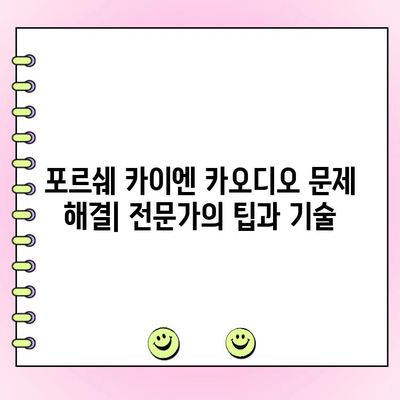 포르쉐 카이엔 카오디오 문제 해결| 전문가의 팁과 기술